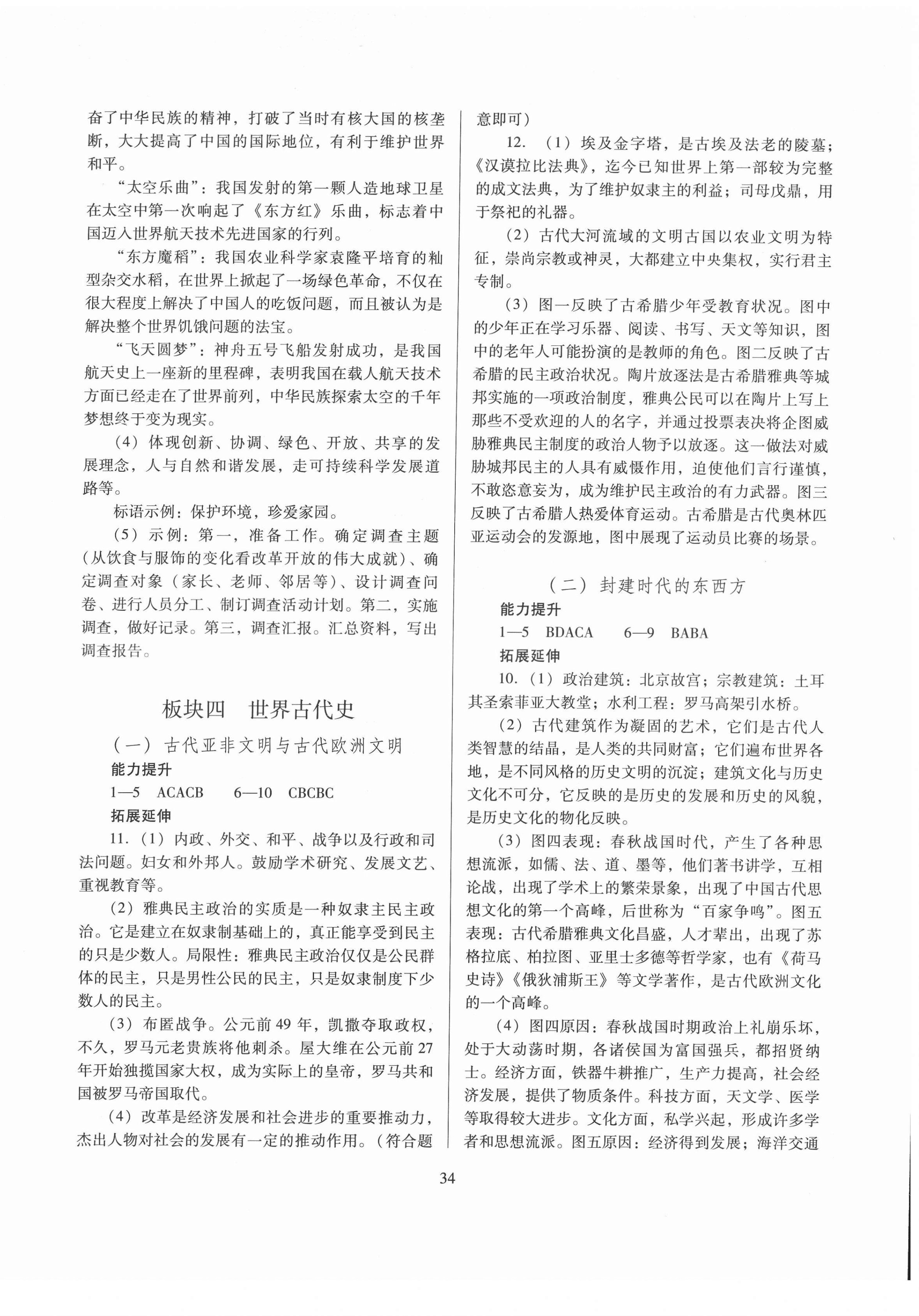 奋了中华民族的精神，打破了当时有核大国的核垄断，大大提高了中国的国际地位，有利于维护世界和平。

“太空乐曲”：我国发射的第一颗人造地球卫星在太空中第一次响起了《东方红》乐曲，标志着中国迈入世界航天技术先进国家的行列。

“东方魔稻”：我国农业科学家袁隆平培育的籼型杂交水稻，在世界上掀起了一场绿色革命，不仅在很大程度上解决了中国人的吃饭问题，而且被认为是解决整个世界饥饿问题的法宝。

“飞天圆梦”：神舟五号飞船发射成功，是我国航天史上一座新的里程碑，表明我国在载人航天技术方面已经走在了世界前列，中华民族探索太空的千年梦想终于变为现实。

（4）体现创新、协调、绿色、开放、共享的发展理念，人与自然和谐发展，走可持续科学发展道路等。

标语示例：保护环境，珍爱家园。

（5）示例：第一，准备工作。确定调查主题（从饮食与服饰的变化看改革开放的伟大成就）、确定调查对象（家长、老师、邻居等）、设计调查问卷、进行人员分工、制订调查活动计划。第二，实施调查，做好记录。第三，调查汇报。汇总资料，写出调查报告。

板块四　世界古代史

（一）古代亚非文明与古代欧洲文明

能力提升

1—5　ACACB　　6—10　CBCBC

拓展延伸

11.（1）内政、外交、和平、战争以及行政和司法问题。妇女和外邦人。鼓励学术研究、发展文艺、重视教育等。

（2）雅典民主政治的实质是一种奴隶主民主政治。它是建立在奴隶制基础上的，真正能享受到民主的只是少数人。局限性：雅典民主政治仅仅是公民群体的民主，只是男性公民的民主，只是奴隶制度下少数人的民主。

（3）布匿战争。公元前49年，凯撒夺取政权，不久，罗马元老贵族将他刺杀。屋大维在公元前27年开始独揽国家大权，成为实际上的皇帝，罗马共和国被罗马帝国取代。

（4）改革是经济发展和社会进步的重要推动力，杰出人物对社会的发展有一定的推动作用。（符合题意即可）

12.（1）埃及金字塔，是古埃及法老的陵墓；《汉谟拉比法典》，迄今已知世界上第一部较为完整的成文法典，为了维护奴隶主的利益；司母戊鼎，用于祭祀的礼器。

（2）古代大河流域的文明古国以农业文明为特征，崇尚宗教或神灵，大都建立中央集权，实行君主专制。

（3）图一反映了古希腊少年受教育状况。图中的少年正在学习乐器、阅读、书写、天文等知识，图中的老年人可能扮演的是教师的角色。图二反映了古希腊的民主政治状况。陶片放逐法是古希腊雅典等城邦实施的一项政治制度，雅典公民可以在陶片上写上那些不受欢迎的人的名字，并通过投票表决将企图威胁雅典民主制度的政治人物予以放逐。这一做法对威胁城邦民主的人具有威慑作用，迫使他们言行谨慎，不敢恣意妄为，成为维护民主政治的有力武器。图三反映了古希腊人热爱体育运动。古希腊是古代奥林匹亚运动会的发源地，图中展现了运动员比赛的场景。

（二）封建时代的东西方

能力提升

1—5　BDACA　　6—9　BABA

拓展延伸

10.（1）政治建筑：北京故宫；宗教建筑：土耳其圣索菲亚大教堂；水利工程：罗马高架引水桥。

（2）古代建筑作为凝固的艺术，它们是古代人类智慧的结晶，是人类的共同财富；它们遍布世界各地，是不同风格的历史文明的沉淀；建筑文化与历史文化不可分，它反映的是历史的发展和历史的风貌，是历史文化的物化反映。

（3）图四表现：春秋战国时代，产生了各种思想流派，如儒、法、道、墨等，他们著书讲学，互相论战，出现了学术上的繁荣景象，出现了中国古代思想文化的第一个高峰，后世称为“百家争鸣”。图五表现：古代希腊雅典文化昌盛，人才辈出，出现了苏格拉底、柏拉图、亚里士多德等哲学家，也有《荷马史诗》《俄狄浦斯王》等文学著作，是古代欧洲文化的一个高峰。

（4）图四原因：春秋战国时期政治上礼崩乐坏，处于大动荡时期，各诸侯国为富国强兵，都招贤纳士。经济方面，铁器牛耕推广，生产力提高，社会经济发展，提供了物质条件。科技方面，天文学、医学等取得较大进步。文化方面，私学兴起，形成许多学者和思想流派。图五原因：经济得到发展；海洋交通

34